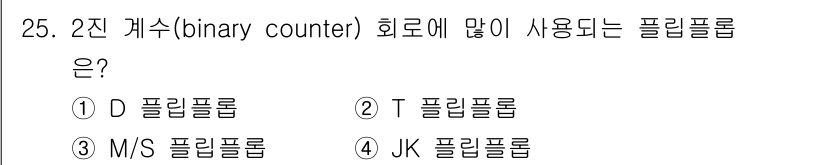 25. 2진 계수(binary counter) 회로에 많이 사용되는 플립플롭은?

① D 플립플롭
② T 플립플롭
③ M/S 플립플롭
④ JK 플립플롭